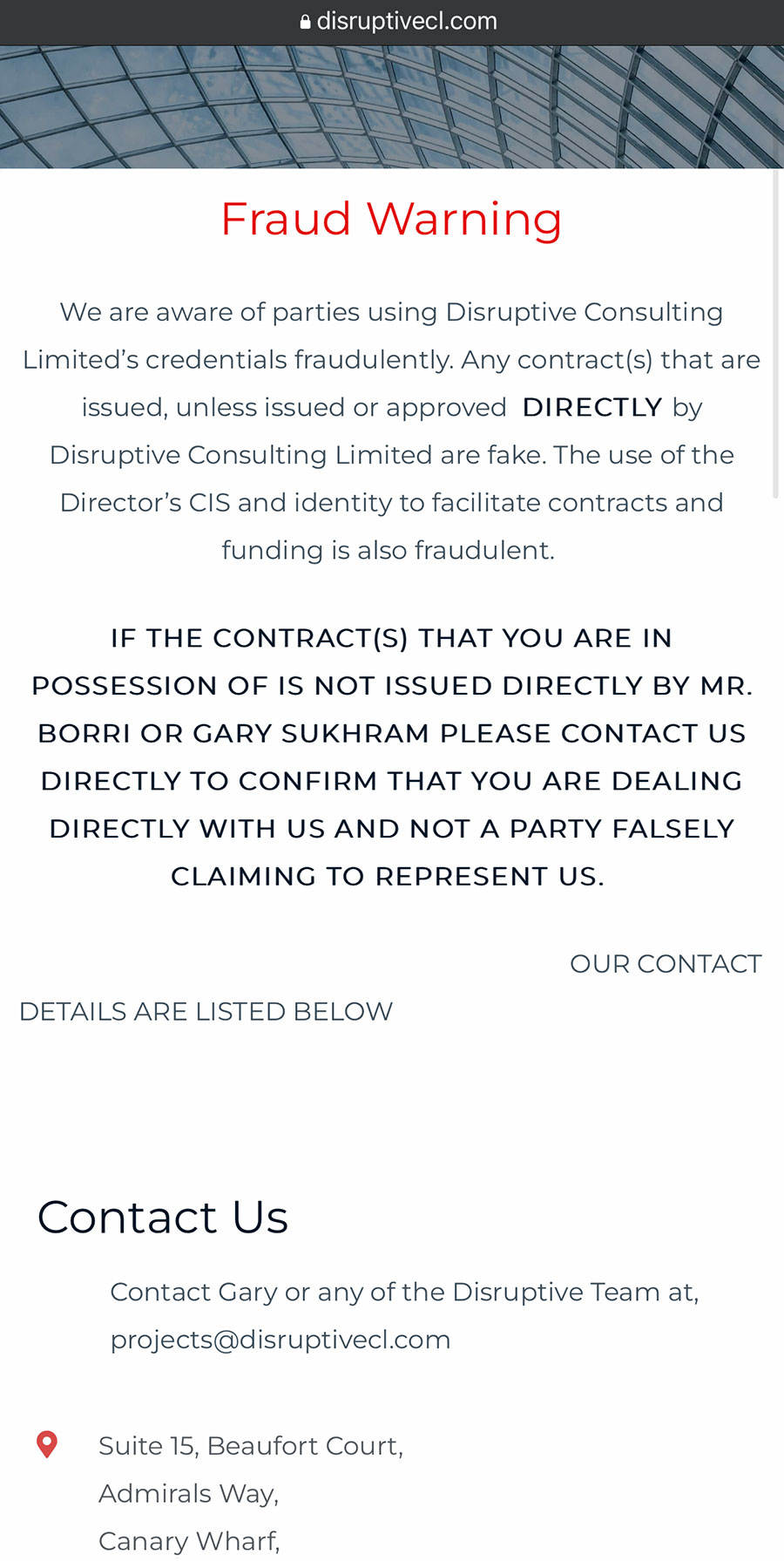 disruptivecl.com

Fraud Warning

We are aware of parties using Disruptive Consulting Limited's credentials fraudulently. Any contract(s) that are issued, unless issued or approved DIRECTLY by Disruptive Consulting Limited are fake. The use of the Director's CIS and identity to facilitate contracts and funding is also fraudulent.

IF THE CONTRACT(S) THAT YOU ARE IN POSSESSION OF IS NOT ISSUED DIRECTLY BY MR. BORRI OR GARY SUKHRAM PLEASE CONTACT US DIRECTLY TO CONFIRM THAT YOU ARE DEALING DIRECTLY WITH US AND NOT A PARTY FALSELY CLAIMING TO REPRESENT US.

OUR CONTACT DETAILS ARE LISTED BELOW

Contact Us

Contact Gary or any of the Disruptive Team at, projects@disruptivecl.com

Suite 15, Beaufort Court,
Admirals Way,
Canary Wharf,